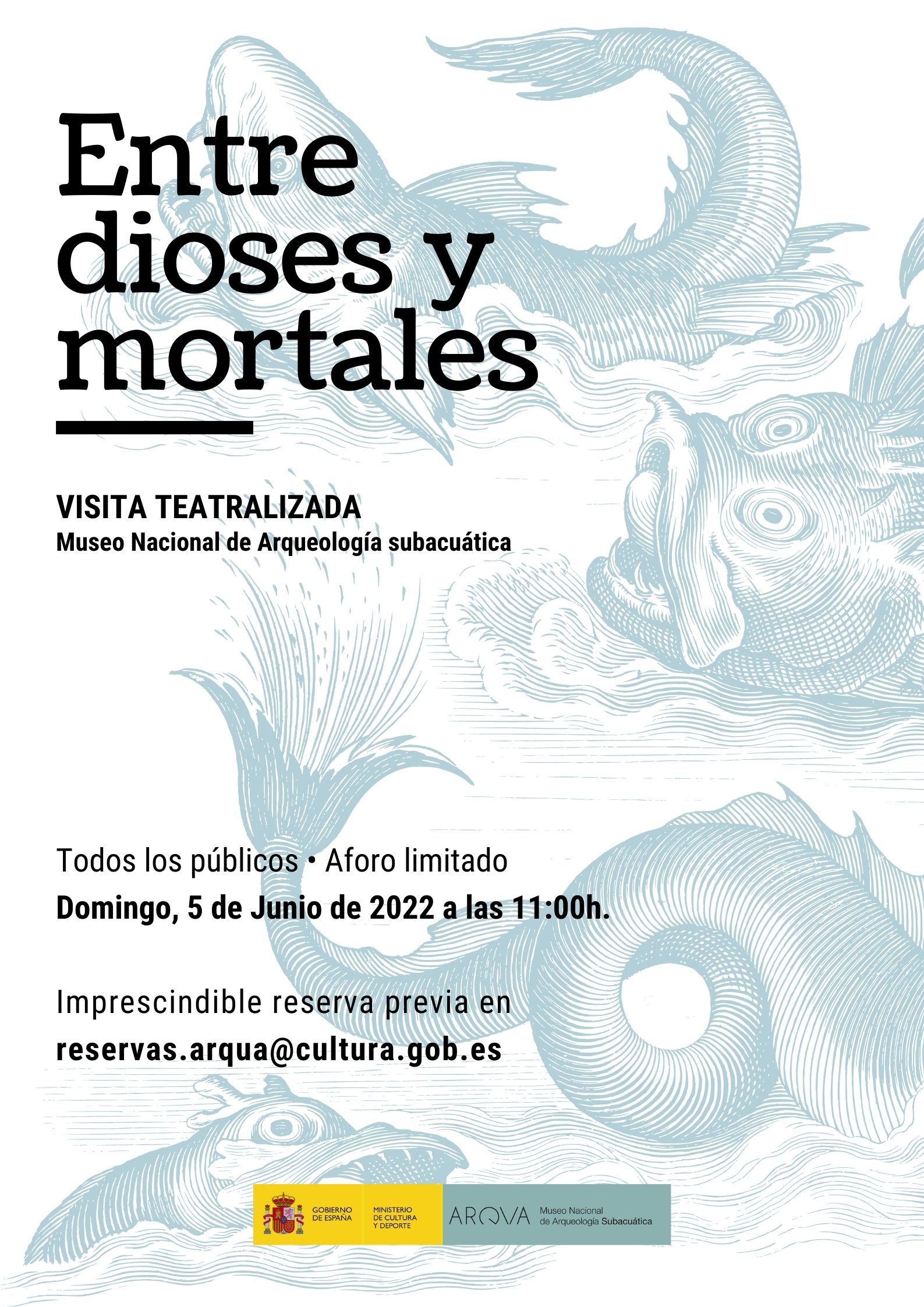 Entre dioses y mortales

VISITA TEATRALIZADA
Museo Nacional de Arqueología subacuática

Todos los públicos • Aforo limitado
Domingo, 5 de Junio de 2022 a las 11:00h.

Imprescindible reserva previa en
reservas.arqua@cultura.gob.es

GOBIERNO DE ESPAÑA
MINISTERIO DE CULTURA Y DEPORTE
ARQVA
Museo Nacional de Arqueología Subacuática